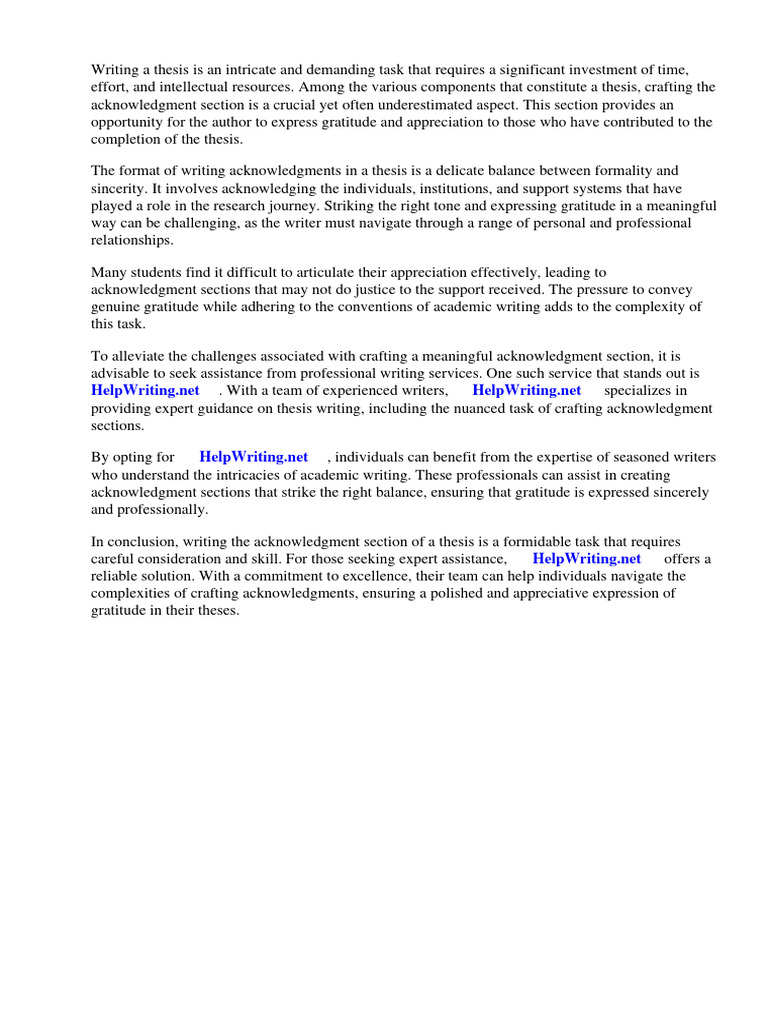 Writing a thesis is an intricate and demanding task that requires a significant investment of time, effort, and intellectual resources. Among the various components that constitute a thesis, crafting the acknowledgment section is a crucial yet often underestimated aspect. This section provides an opportunity for the author to express gratitude and appreciation to those who have contributed to the completion of the thesis.

The format of writing acknowledgments in a thesis is a delicate balance between formality and sincerity. It involves acknowledging the individuals, institutions, and support systems that have played a role in the research journey. Striking the right tone and expressing gratitude in a meaningful way can be challenging, as the writer must navigate through a range of personal and professional relationships.

Many students find it difficult to articulate their appreciation effectively, leading to acknowledgment sections that may not do justice to the support received. The pressure to convey genuine gratitude while adhering to the conventions of academic writing adds to the complexity of this task.

To alleviate the challenges associated with crafting a meaningful acknowledgment section, it is advisable to seek assistance from professional writing services. One such service that stands out is HelpWriting.net . With a team of experienced writers, HelpWriting.net specializes in providing expert guidance on thesis writing, including the nuanced task of crafting acknowledgment sections.

By opting for HelpWriting.net , individuals can benefit from the expertise of seasoned writers who understand the intricacies of academic writing. These professionals can assist in creating acknowledgment sections that strike the right balance, ensuring that gratitude is expressed sincerely and professionally.

In conclusion, writing the acknowledgment section of a thesis is a formidable task that requires careful consideration and skill. For those seeking expert assistance, HelpWriting.net offers a reliable solution. With a commitment to excellence, their team can help individuals navigate the complexities of crafting acknowledgments, ensuring a polished and appreciative expression of gratitude in their theses.